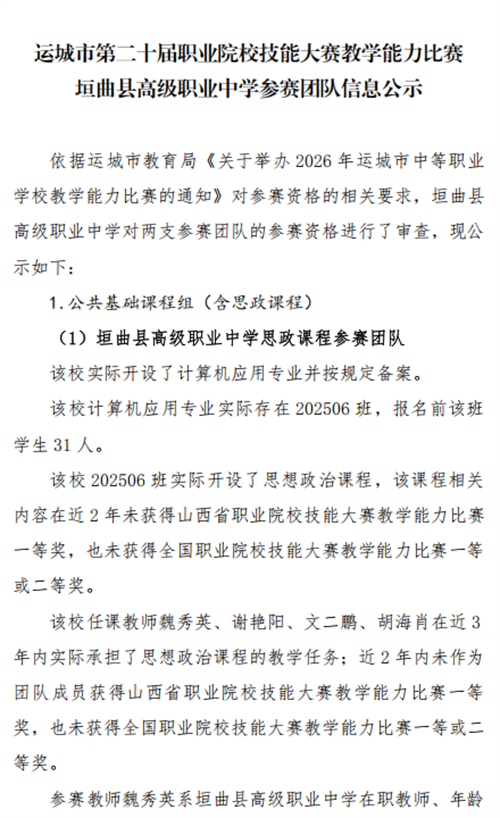 运城市第二十届职业院校技能大赛教学能力比赛
垣曲县高级职业中学参赛团队信息公示

依据运城市教育局《关于举办 2026 年运城市中等职业学校教学能力比赛的通知》对参赛资格的相关要求，垣曲县高级职业中学对两支参赛团队的参赛资格进行了审查，现公示如下：

1. 公共基础课程组（含思政课程）

（1）垣曲县高级职业中学思政课程参赛团队

该校实际开设了计算机应用专业并按规定备案。

该校计算机应用专业实际存在 202506 班，报名前该班学生 31 人。

该校 202506 班实际开设了思想政治课程，该课程相关内容在近 2 年未获得山西省职业院校技能大赛教学能力比赛一等奖，也未获得全国职业院校技能大赛教学能力比赛一等或二等奖。

该校任课教师魏秀英、谢艳阳、文二鹏、胡海肖在近 3 年内实际承担了思想政治课程的教学任务；近 2 年内未作为团队成员获得山西省职业院校技能大赛教学能力比赛一等奖，也未获得全国职业院校技能大赛教学能力比赛一等或二等奖。

参赛教师魏秀英系垣曲县高级职业中学在职教师、年龄